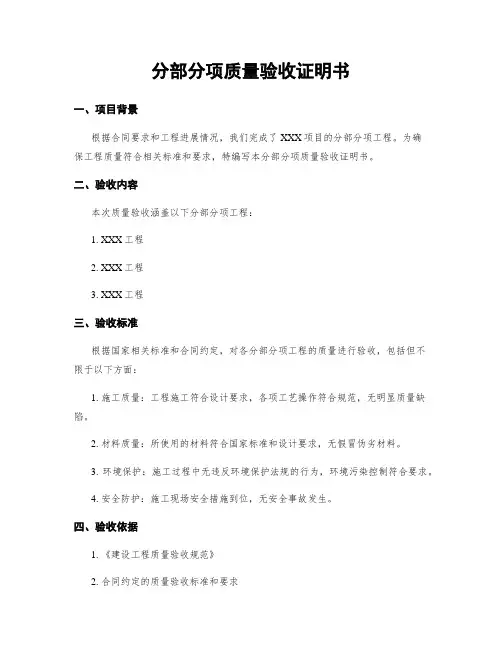 分部分项质量验收证明书

一、项目背景

根据合同要求和工程进展情况，我们完成了 XXX 项目的分部分项工程。为确保工程质量符合相关标准和要求，特编写本分部分项质量验收证明书。

二、验收内容

本次质量验收涵盖以下分部分项工程：

1. XXX 工程

2. XXX 工程

3. XXX 工程

三、验收标准

根据国家相关标准和合同约定，对各分部分项工程的质量进行验收，包括但不限于以下方面：

1. 施工质量：工程施工符合设计要求，各项工艺操作符合规范，无明显质量缺陷。

2. 材料质量：所使用的材料符合国家标准和设计要求，无假冒伪劣材料。

3. 环境保护：施工过程中无违反环境保护法规的行为，环境污染控制符合要求。

4. 安全防护：施工现场安全措施到位，无安全事故发生。

四、验收依据

1. 《建设工程质量验收规范》

2. 合同约定的质量验收标准和要求